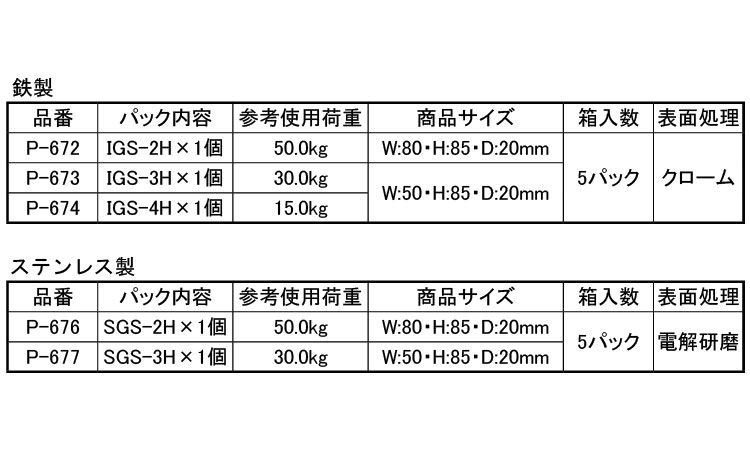 鉄製

| 品番 | パック内容 | 参考使用荷重 | 商品サイズ | 箱入数 | 表面処理 |
|---|---|---|---|---|---|
| P-672 | IGS-2H×1個 | 50.0kg | W:80・H:85・D:20mm | 5パック | クローム |
| P-673 | IGS-3H×1個 | 30.0kg | W:50・H:85・D:20mm | | |
| P-674 | IGS-4H×1個 | 15.0kg | | | |

ステンレス製

| 品番 | パック内容 | 参考使用荷重 | 商品サイズ | 箱入数 | 表面処理 |
|---|---|---|---|---|---|
| P-676 | SGS-2H×1個 | 50.0kg | W:80・H:85・D:20mm | 5パック | 電解研磨 |
| P-677 | SGS-3H×1個 | 30.0kg | W:50・H:85・D:20mm | | |